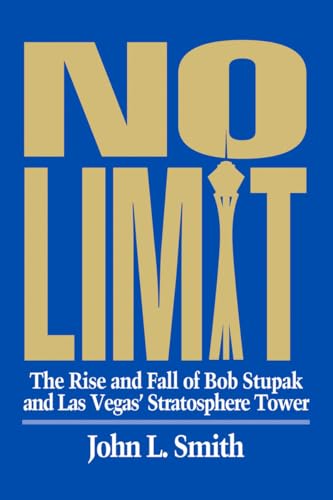 NO LIMIT

The Rise and Fall of Bob Stupak and Las Vegas' Stratosphere Tower

John L. Smith